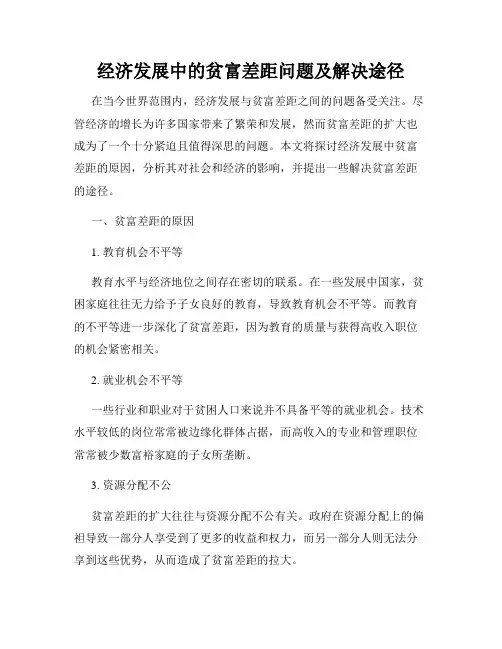 经济发展中的贫富差距问题及解决途径

在当今世界范围内，经济发展与贫富差距之间的问题备受关注。尽管经济的增长为许多国家带来了繁荣和发展，然而贫富差距的扩大也成为了一个十分紧迫且值得深思的问题。本文将探讨经济发展中贫富差距的原因，分析其对社会和经济的影响，并提出一些解决贫富差距的途径。

一、贫富差距的原因

1. 教育机会不平等

教育水平与经济地位之间存在密切的联系。在一些发展中国家，贫困家庭往往无力给予子女良好的教育，导致教育机会不平等。而教育的不平等进一步深化了贫富差距，因为教育的质量与获得高收入职位的机会紧密相关。

2. 就业机会不平等

一些行业和职业对于贫困人口来说并不具备平等的就业机会。技术水平较低的岗位常常被边缘化群体占据，而高收入的专业和管理职位常常被少数富裕家庭的子女所垄断。

3. 资源分配不公

贫富差距的扩大往往与资源分配不公有关。政府在资源分配上的偏袒导致一部分人享受到了更多的收益和权力，而另一部分人则无法分享到这些优势，从而造成了贫富差距的拉大。